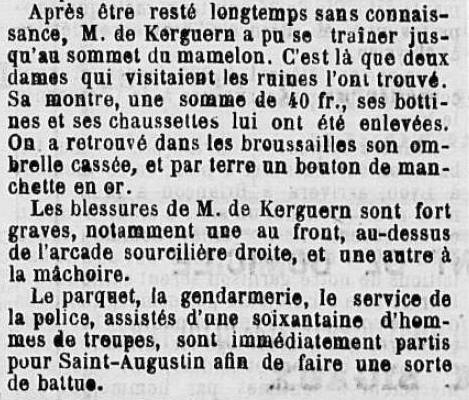 Après être resté longtemps sans connaissance, M. de Kerguern a pu se traîner jusqu'au sommet du mamelon. C'est là que deux dames qui visitaient les ruines l'ont trouvé. Sa montre, une somme de 40 fr., ses bottines et ses chaussettes lui ont été enlevées. On a retrouvé dans les broussailles son ombrelle cassée, et par terre un bouton de manchette en or.

Les blessures de M. de Kerguern sont fort graves, notamment une au front, au-dessus de l'arcade sourcilière droite, et une autre à la mâchoire.

Le parquet, la gendarmerie, le service de la police, assistés d'une soixantaine d'hommes de troupes, sont immédiatement partis pour Saint-Augustin afin de faire une sorte de battue.